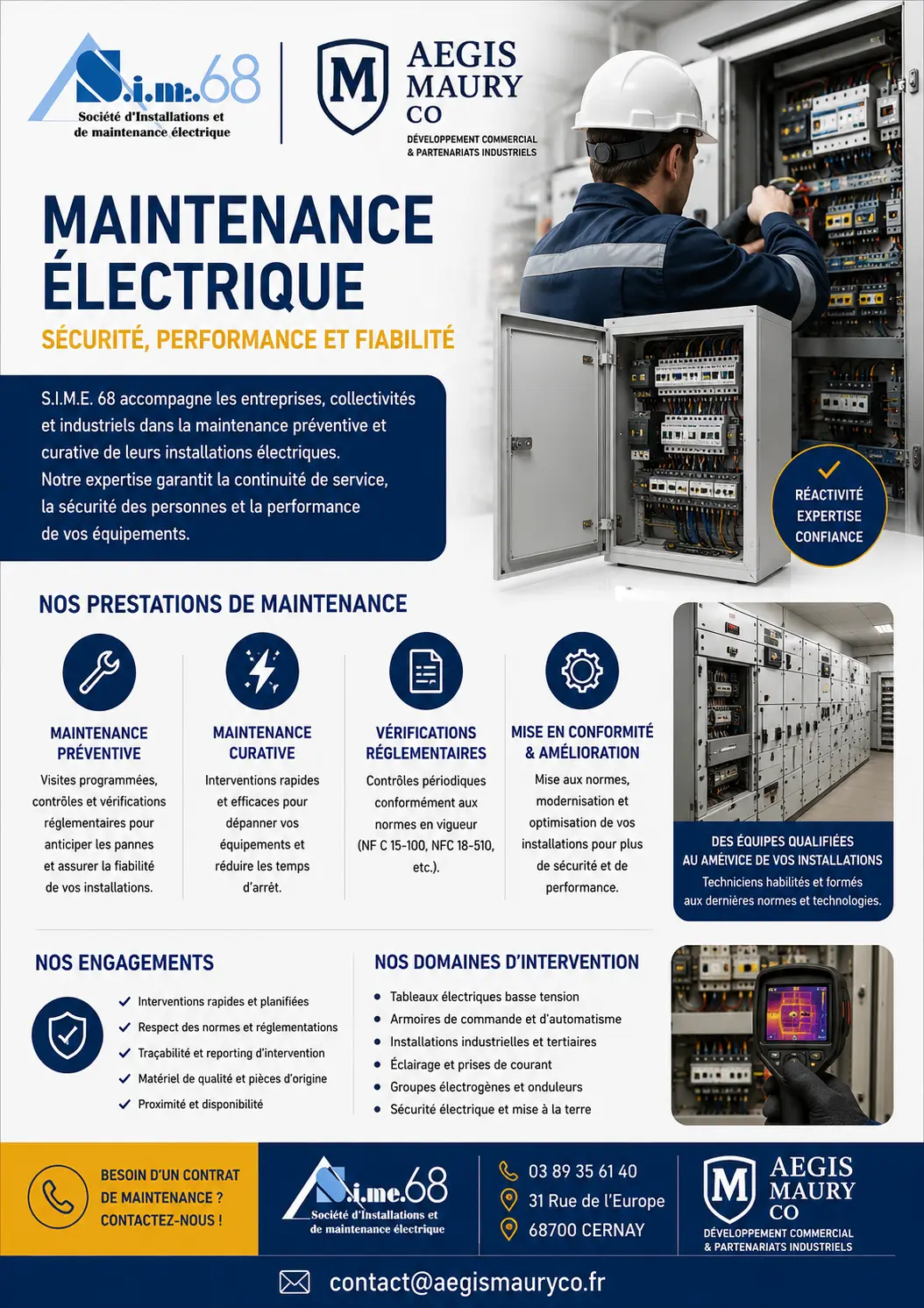 S.i.m.e.68
Société d'Installations et de maintenance électrique

M
AEGIS MAURY CO
DÉVELOPPEMENT COMMERCIAL & PARTENARIATS INDUSTRIELS

MAINTENANCE ÉLECTRIQUE
SÉCURITÉ, PERFORMANCE ET FIABILITÉ

S.I.M.E. 68 accompagne les entreprises, collectivités et industriels dans la maintenance préventive et curative de leurs installations électriques.
Notre expertise garantit la continuité de service, la sécurité des personnes et la performance de vos équipements.

RÉACTIVITÉ
EXPERTISE
CONFIANCE

NOS PRESTATIONS DE MAINTENANCE

MAINTENANCE PRÉVENTIVE
Visites programmées, contrôles et vérifications réglementaires pour anticiper les pannes et assurer la fiabilité de vos installations.

MAINTENANCE CURATIVE
Interventions rapides et efficaces pour dépanner vos équipements et réduire les temps d'arrêt.

VÉRIFICATIONS RÉGLEMENTAIRES
Contrôles périodiques conformément aux normes en vigueur (NF C 15-100, NFC 18-510, etc.).

MISE EN CONFORMITÉ & AMÉLIORATION
Mise aux normes, modernisation et optimisation de vos installations pour plus de sécurité et de performance.

DES ÉQUIPES QUALIFIÉES AU AMÉIVICE DE VOS INSTALLATIONS
Techniciens habilités et formés aux dernières normes et technologies.

NOS ENGAGEMENTS
Interventions rapides et planifiées
Respect des normes et réglementations
Traçabilité et reporting d'intervention
Matériel de qualité et pièces d'origine
Proximité et disponibilité

NOS DOMAINES D'INTERVENTION
Tableaux électriques basse tension
Armoires de commande et d'automatisme
Installations industrielles et tertiaires
Éclairage et prises de courant
Groupes électrogènes et onduleurs
Sécurité électrique et mise à la terre

BESOIN D'UN CONTRAT DE MAINTENANCE ? CONTACTEZ-NOUS !

S.i.me.68
Société d'Installations et de maintenance électrique

03 89 35 61 40
31 Rue de l'Europe
68700 CERNAY

M
AEGIS MAURY CO
DÉVELOPPEMENT COMMERCIAL & PARTENARIATS INDUSTRIELS

contact@aegismauryco.fr